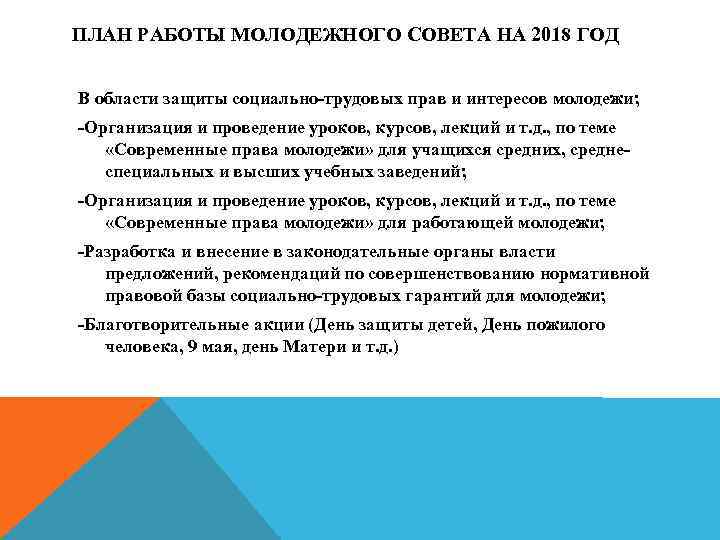 ПЛАН РАБОТЫ МОЛОДЕЖНОГО СОВЕТА НА 2018 ГОД

В области защиты социально-трудовых прав и интересов молодежи;

-Организация и проведение уроков, курсов, лекций и т.д., по теме «Современные права молодежи» для учащихся средних, средне-специальных и высших учебных заведений;

-Организация и проведение уроков, курсов, лекций и т.д., по теме «Современные права молодежи» для работающей молодежи;

-Разработка и внесение в законодательные органы власти предложений, рекомендаций по совершенствованию нормативной правовой базы социально-трудовых гарантий для молодежи;

-Благотворительные акции (День защиты детей, День пожилого человека, 9 мая, день Матери и т.д.)